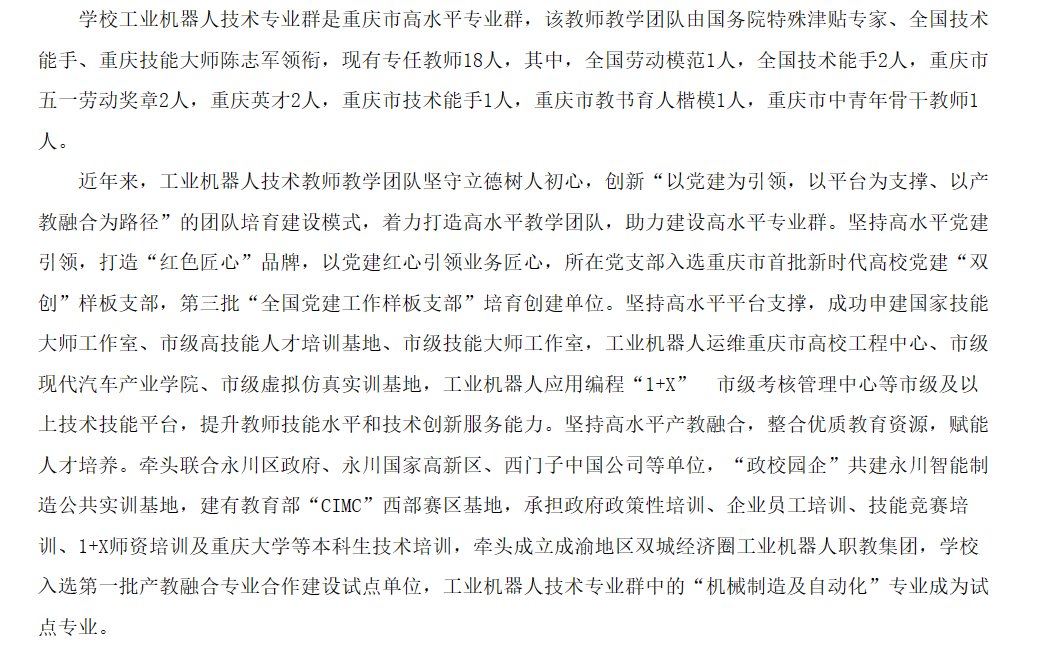 学校工业机器人技术专业群是重庆市高水平专业群，该教师教学团队由国务院特殊津贴专家、全国技术能手、重庆技能大师陈志军领衔，现有专任教师18人，其中，全国劳动模范1人，全国技术能手2人，重庆市五一劳动奖章2人，重庆英才2人，重庆市技术能手1人，重庆市教书育人楷模1人，重庆市中青年骨干教师1人。

近年来，工业机器人技术教师教学团队坚守立德树人初心，创新“以党建为引领，以平台为支撑、以产教融合为路径”的团队培育建设模式，着力打造高水平教学团队，助力建设高水平专业群。坚持高水平党建引领，打造“红色匠心”品牌，以党建红心引领业务匠心，所在党支部入选重庆市首批新时代高校党建“双创”样板支部，第三批“全国党建工作样板支部”培育创建单位。坚持高水平平台支撑，成功申建国家技能大师工作室、市级高技能人才培训基地、市级技能大师工作室，工业机器人运维重庆市高校工程中心、市级现代汽车产业学院、市级虚拟仿真实训基地，工业机器人应用编程“1+X” 市级考核管理中心等市级及以上技术技能平台，提升教师技能水平和技术创新服务能力。坚持高水平产教融合，整合优质教育资源，赋能人才培养。牵头联合永川区政府、永川国家高新区、西门子中国公司等单位，“政校园企”共建永川智能制造公共实训基地，建有教育部“CIMC”西部赛区基地，承担政府政策性培训、企业员工培训、技能竞赛培训、1+X师资培训及重庆大学等本科生技术培训，牵头成立成渝地区双城经济圈工业机器人职教集团，学校入选第一批产教融合专业合作建设试点单位，工业机器人技术专业群中的“机械制造及自动化”专业成为试点专业。